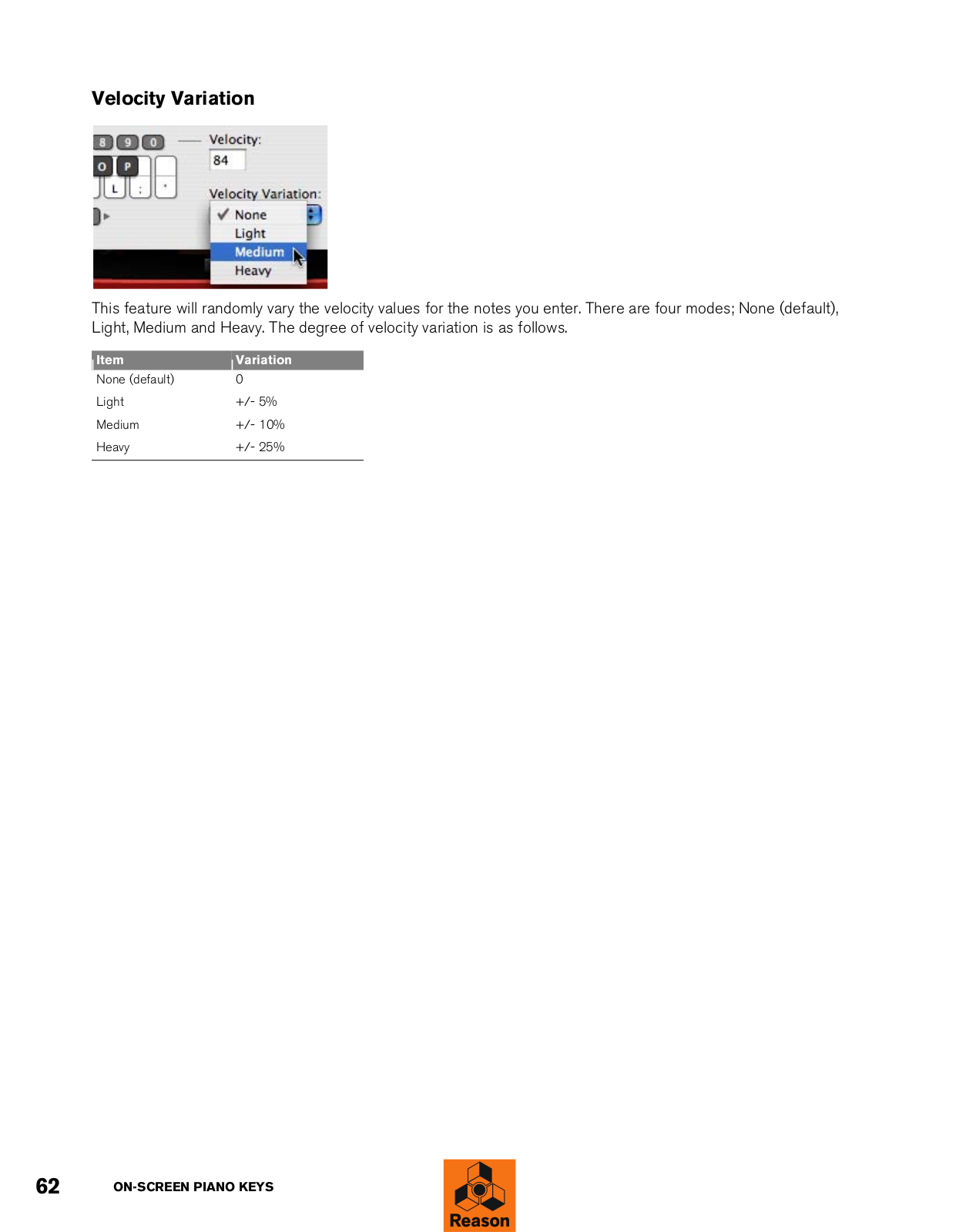 Velocity Variation

8 9 0
O P
L ; '
Velocity:
84
Velocity Variation:
✓ None
Light
Medium
Heavy

This feature will randomly vary the velocity values for the notes you enter. There are four modes; None (default), Light, Medium and Heavy. The degree of velocity variation is as follows.

| Item | Variation |
|---|---|
| None (default) | 0 |
| Light | +/- 5% |
| Medium | +/- 10% |
| Heavy | +/- 25% |

62 ON-SCREEN PIANO KEYS

Reason